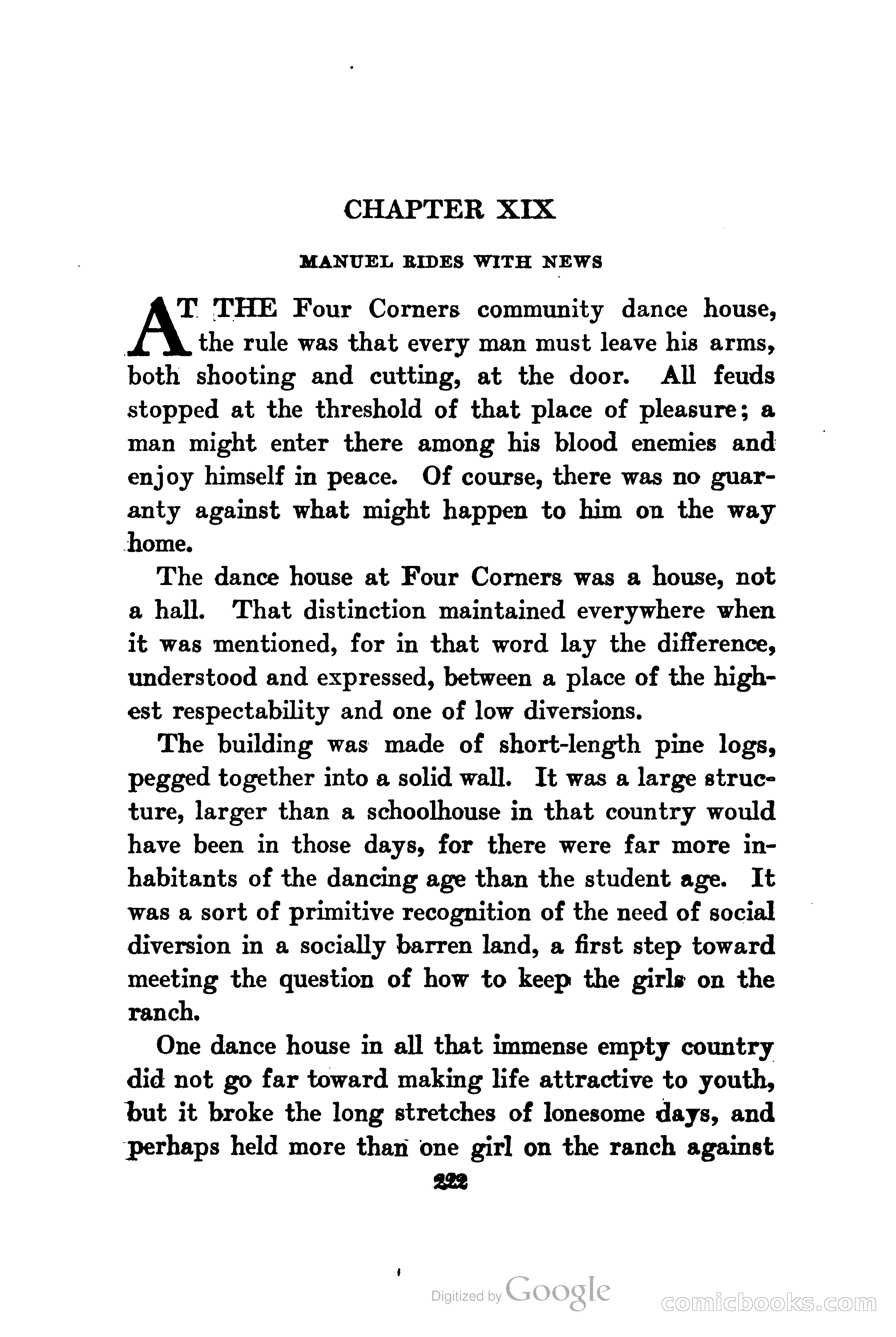 CHAPTER XIX

MANUEL RIDES WITH NEWS

AT THE Four Corners community dance house, the rule was that every man must leave his arms, both shooting and cutting, at the door. All feuds stopped at the threshold of that place of pleasure; a man might enter there among his blood enemies and enjoy himself in peace. Of course, there was no guaranty against what might happen to him on the way home.

The dance house at Four Corners was a house, not a hall. That distinction maintained everywhere when it was mentioned, for in that word lay the difference, understood and expressed, between a place of the highest respectability and one of low diversions.

The building was made of short-length pine logs, pegged together into a solid wall. It was a large structure, larger than a schoolhouse in that country would have been in those days, for there were far more inhabitants of the dancing age than the student age. It was a sort of primitive recognition of the need of social diversion in a socially barren land, a first step toward meeting the question of how to keep the girls on the ranch.

One dance house in all that immense empty country did not go far toward making life attractive to youth, but it broke the long stretches of lonesome days, and perhaps held more than one girl on the ranch against

222

Digitized by Google

comicbooks.com